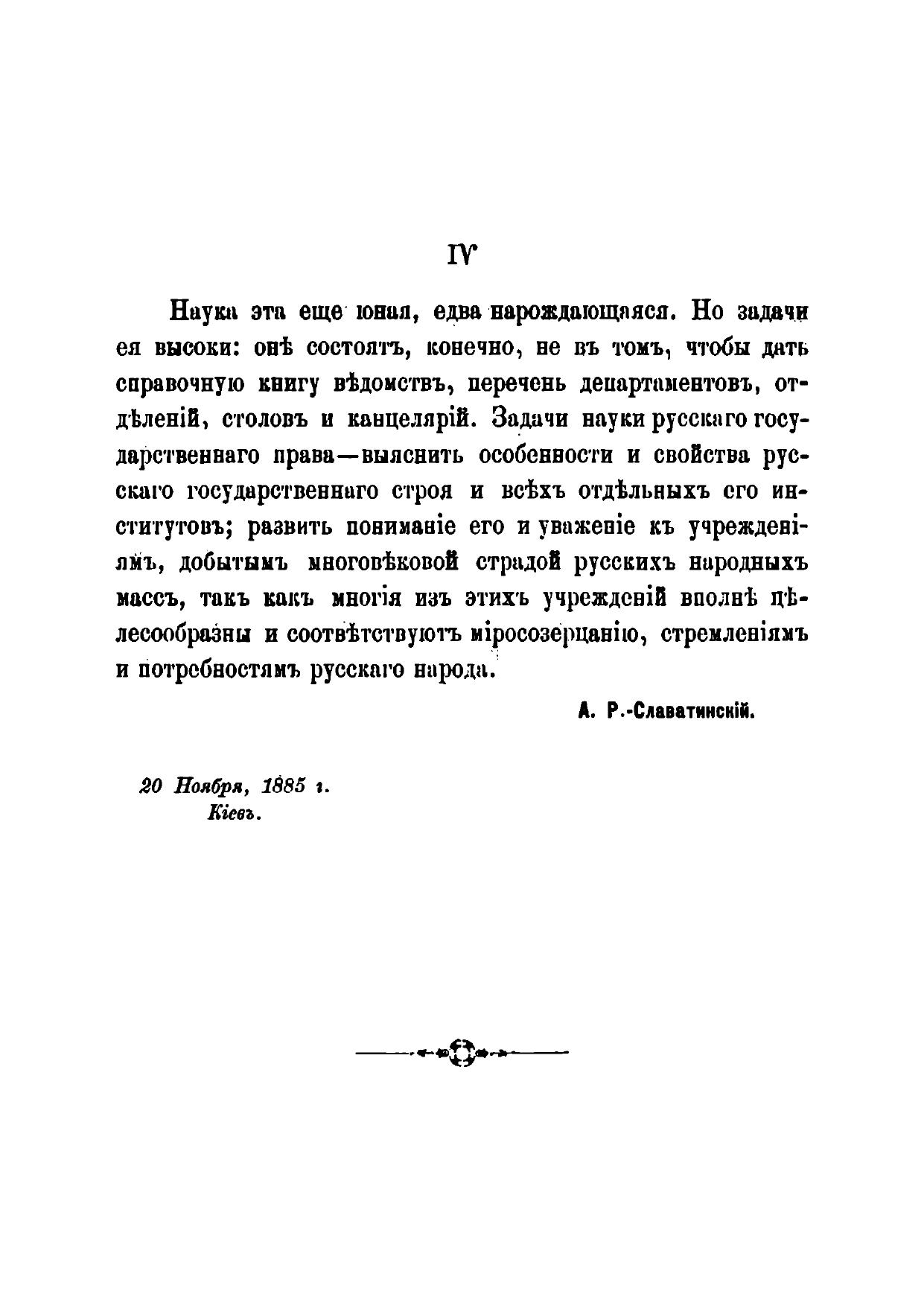 IV

Наука эта еще юная, едва нарождающаяся. Но задачи ея высоки: онѣ состоятъ, конечно, не въ томъ, чтобы дать справочную книгу вѣдомствъ, перечень департаментовъ, отдѣленій, столовъ и канцелярій. Задачи науки русскаго государственнаго права—выяснить особенности и свойства русскаго государственнаго строя и всѣхъ отдѣльныхъ его институтовъ; развить пониманіе его и уваженіе къ учрежденіямъ, добытымъ многовѣковой страдой русскихъ народныхъ массъ, такъ какъ многія изъ этихъ учрежденій вполнѣ цѣлесообразны и соотвѣтствуютъ міросозерцанію, стремленіямъ и потребностямъ русскаго народа.

А. Р.-Славатинскій.

20 Ноября, 1885 г.
Кіевъ.